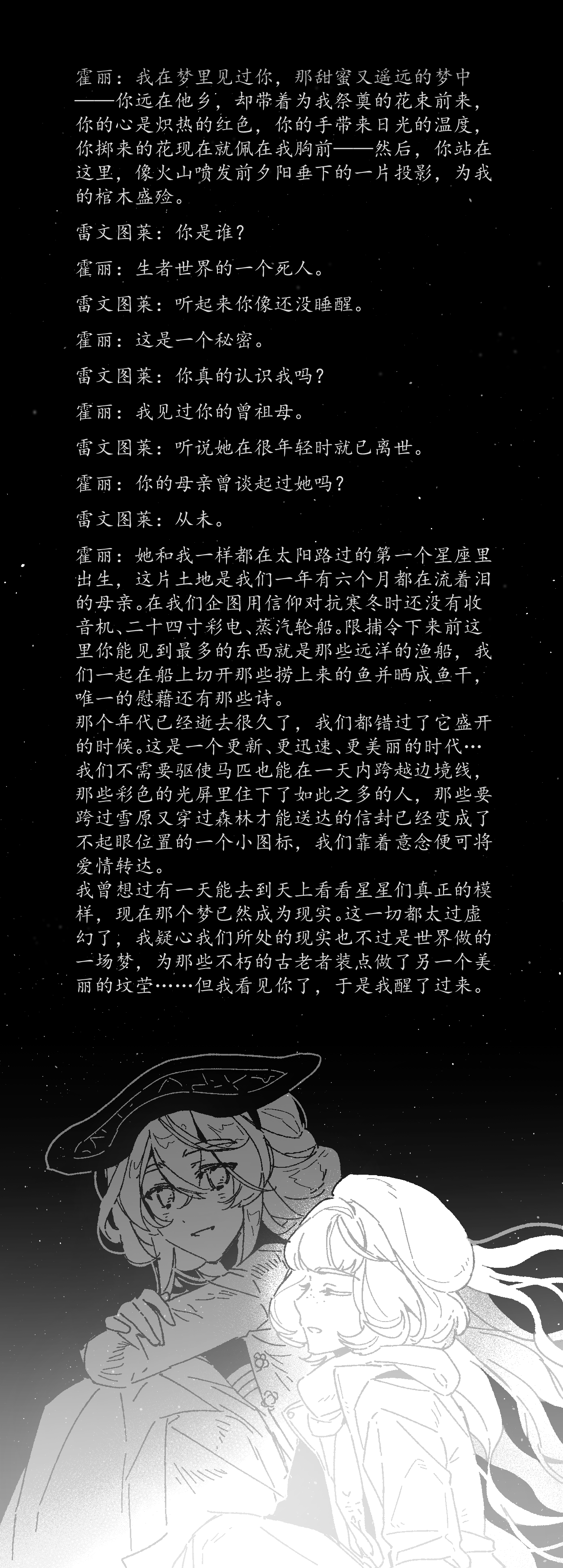 霍丽：我在梦里见过你，那甜蜜又遥远的梦中——你远在他乡，却带着为我祭奠的花束前来，你的心是炽热的红色，你的手带来日光的温度，你掷来的花现在就佩在我胸前——然后，你站在这里，像火山喷发前夕阳垂下的一片投影，为我的棺木盛殓。

雷文图莱：你是谁？

霍丽：生者世界的一个死人。

雷文图莱：听起来你像还没睡醒。

霍丽：这是一个秘密。

雷文图莱：你真的认识我吗？

霍丽：我见过你的曾祖母。

雷文图莱：听说她在很年轻时就已离世。

霍丽：你的母亲曾谈起过她吗？

雷文图莱：从未。

霍丽：她和我一样都在太阳路过的第一个星座里出生，这片土地是我们一年有六个月都在流着泪的母亲。在我们企图用信仰对抗寒冬时还没有收音机、二十四寸彩电、蒸汽轮船。限捕令下来前这里你能见到最多的东西就是那些远洋的渔船，我们一起在船上切开那些捞上来的鱼并晒成鱼干，唯一的慰藉还有那些诗。
那个年代已经逝去很久了，我们都错过了它盛开的时候。这是一个更新、更迅速、更美丽的时代…我们不需要驱使马匹也能在一天内跨越边境线，那些彩色的光屏里住下了如此之多的人，那些要跨过雪原又穿过森林才能送达的信封已经变成了不起眼位置的一个小图标，我们靠着意念便可将爱情转达。
我曾想过有一天能去到天上看看星星们真正的模样，现在那个梦已然成为现实。这一切都太过虚幻了，我疑心我们所处的现实也不过是世界做的一场梦，为那些不朽的古老者装点做了另一个美丽的坟茔……但我看见你了，于是我醒了过来。